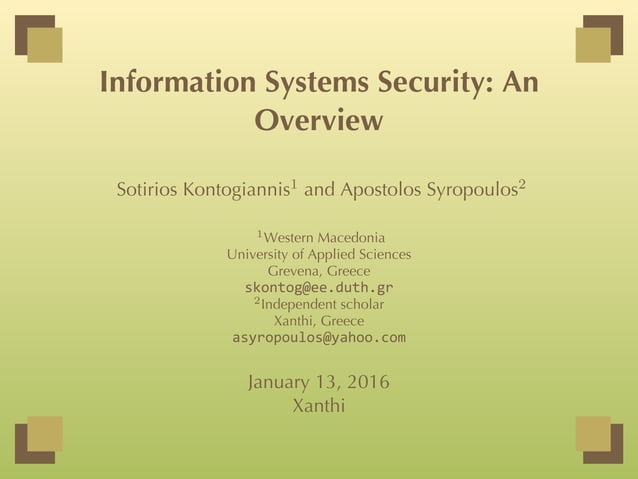 Information Systems Security: An Overview

Sotirios Kontogiannis$^1$ and Apostolos Syropoulos$^2$

$^1$Western Macedonia
University of Applied Sciences
Grevena, Greece
skontog@ee.duth.gr
$^2$Independent scholar
Xanthi, Greece
asyropoulos@yahoo.com

January 13, 2016
Xanthi